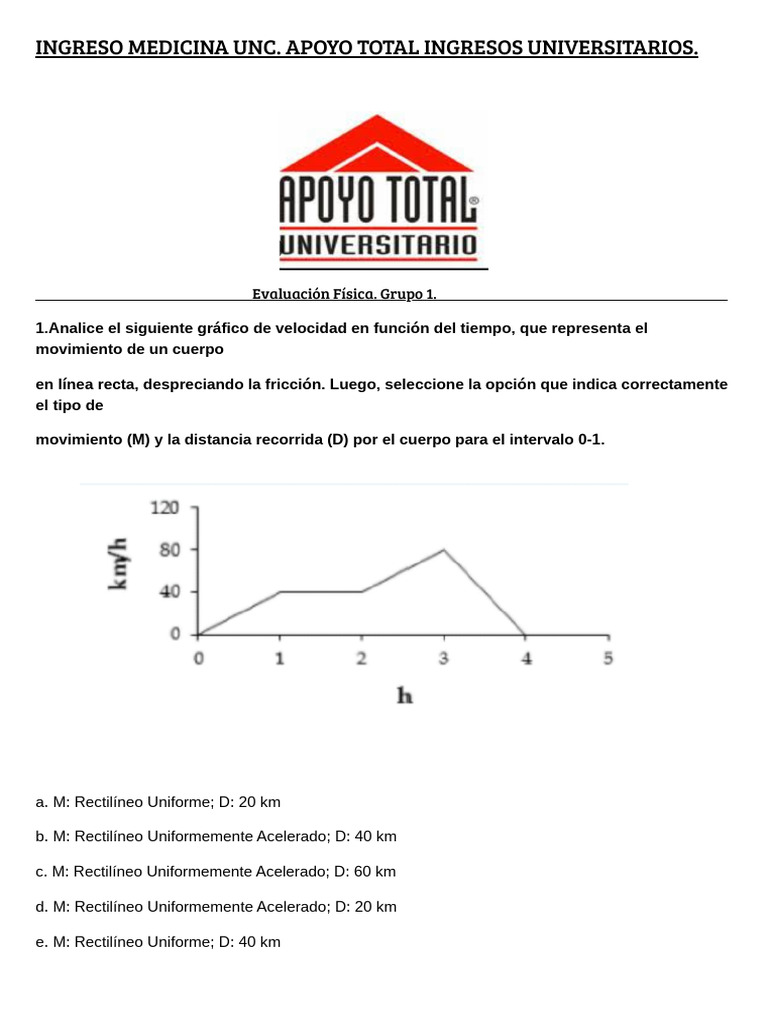 INGRESO MEDICINA UNC. APOYO TOTAL INGRESOS UNIVERSITARIOS.

APOYO TOTAL®
UNIVERSITARIO

Evaluación Física. Grupo 1.

1.Analice el siguiente gráfico de velocidad en función del tiempo, que representa el movimiento de un cuerpo

en línea recta, despreciando la fricción. Luego, seleccione la opción que indica correctamente el tipo de

movimiento (M) y la distancia recorrida (D) por el cuerpo para el intervalo 0-1.

120
80
40
0
km/h
0 1 2 3 4 5
h

a. M: Rectilíneo Uniforme; D: 20 km

b. M: Rectilíneo Uniformemente Acelerado; D: 40 km

c. M: Rectilíneo Uniformemente Acelerado; D: 60 km

d. M: Rectilíneo Uniformemente Acelerado; D: 20 km

e. M: Rectilíneo Uniforme; D: 40 km